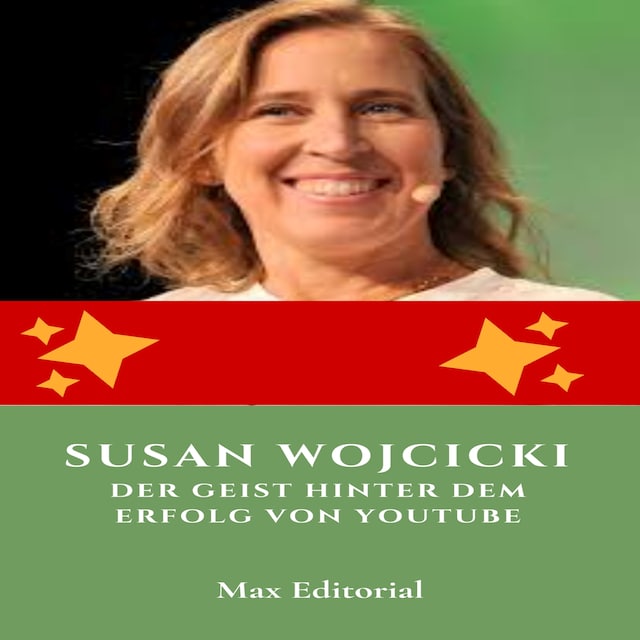 SUSAN WOJCICKI
DER GEIST HINTER DEM ERFOLG VON YOUTUBE

Max Editorial